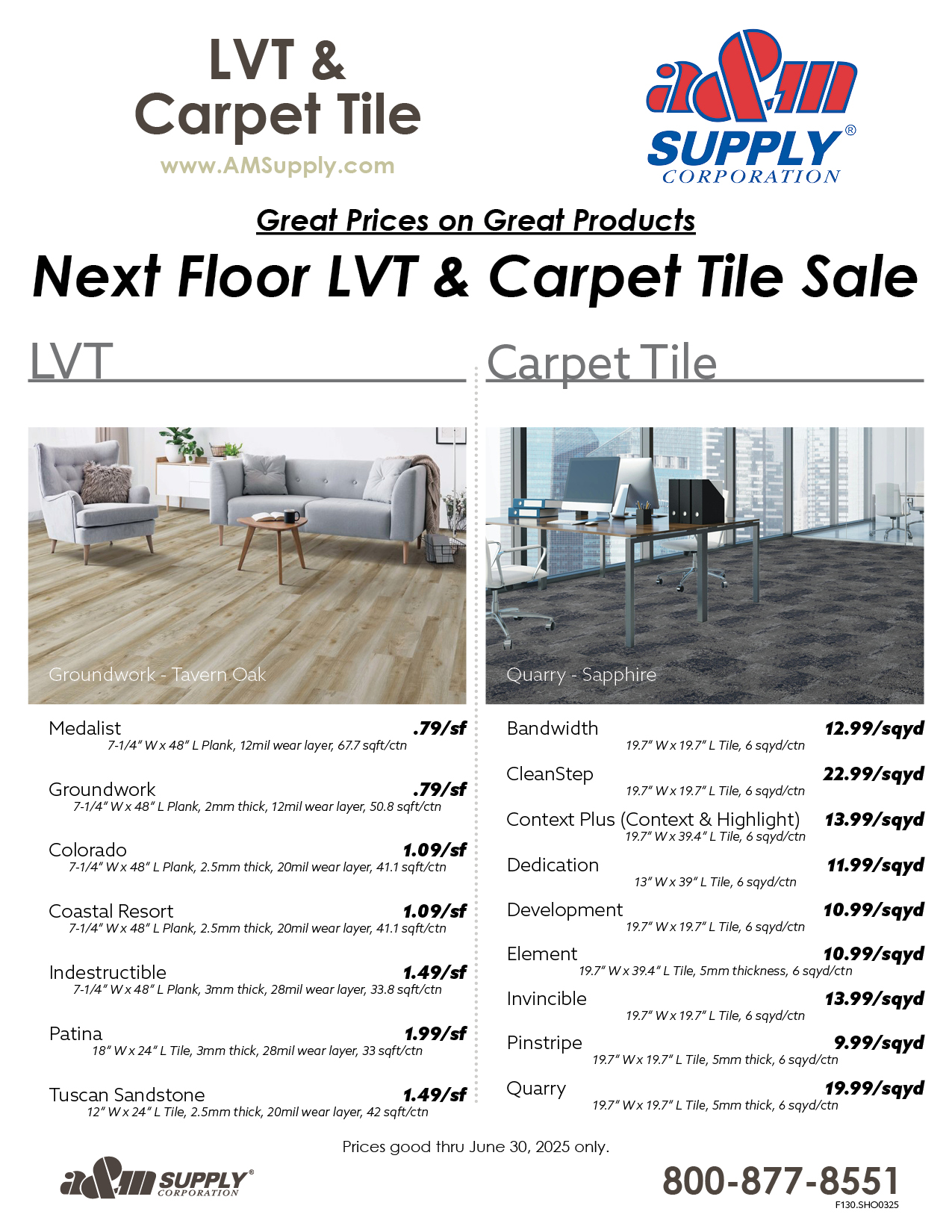 LVT &
Carpet Tile
www.AMSupply.com

a&m SUPPLY® CORPORATION

Great Prices on Great Products

Next Floor LVT & Carpet Tile Sale

LVT

Groundwork - Tavern Oak

Medalist .79/sf
7-1/4" W x 48" L Plank, 12mil wear layer, 67.7 sqft/ctn

Groundwork .79/sf
7-1/4" W x 48" L Plank, 2mm thick, 12mil wear layer, 50.8 sqft/ctn

Colorado 1.09/sf
7-1/4" W x 48" L Plank, 2.5mm thick, 20mil wear layer, 41.1 sqft/ctn

Coastal Resort 1.09/sf
7-1/4" W x 48" L Plank, 2.5mm thick, 20mil wear layer, 41.1 sqft/ctn

Indestructible 1.49/sf
7-1/4" W x 48" L Plank, 3mm thick, 28mil wear layer, 33.8 sqft/ctn

Patina 1.99/sf
18" W x 24" L Tile, 3mm thick, 28mil wear layer, 33 sqft/ctn

Tuscan Sandstone 1.49/sf
12" W x 24" L Tile, 2.5mm thick, 20mil wear layer, 42 sqft/ctn

Carpet Tile

Quarry - Sapphire

Bandwidth 12.99/sqyd
19.7" W x 19.7" L Tile, 6 sqyd/ctn

CleanStep 22.99/sqyd
19.7" W x 19.7" L Tile, 6 sqyd/ctn

Context Plus (Context & Highlight) 13.99/sqyd
19.7" W x 39.4" L Tile, 6 sqyd/ctn

Dedication 11.99/sqyd
13" W x 39" L Tile, 6 sqyd/ctn

Development 10.99/sqyd
19.7" W x 19.7" L Tile, 6 sqyd/ctn

Element 10.99/sqyd
19.7" W x 39.4" L Tile, 5mm thickness, 6 sqyd/ctn

Invincible 13.99/sqyd
19.7" W x 19.7" L Tile, 6 sqyd/ctn

Pinstripe 9.99/sqyd
19.7" W x 19.7" L Tile, 5mm thick, 6 sqyd/ctn

Quarry 19.99/sqyd
19.7" W x 19.7" L Tile, 5mm thick, 6 sqyd/ctn

Prices good thru June 30, 2025 only.

a&m SUPPLY® CORPORATION

800-877-8551
F130.SHO0325